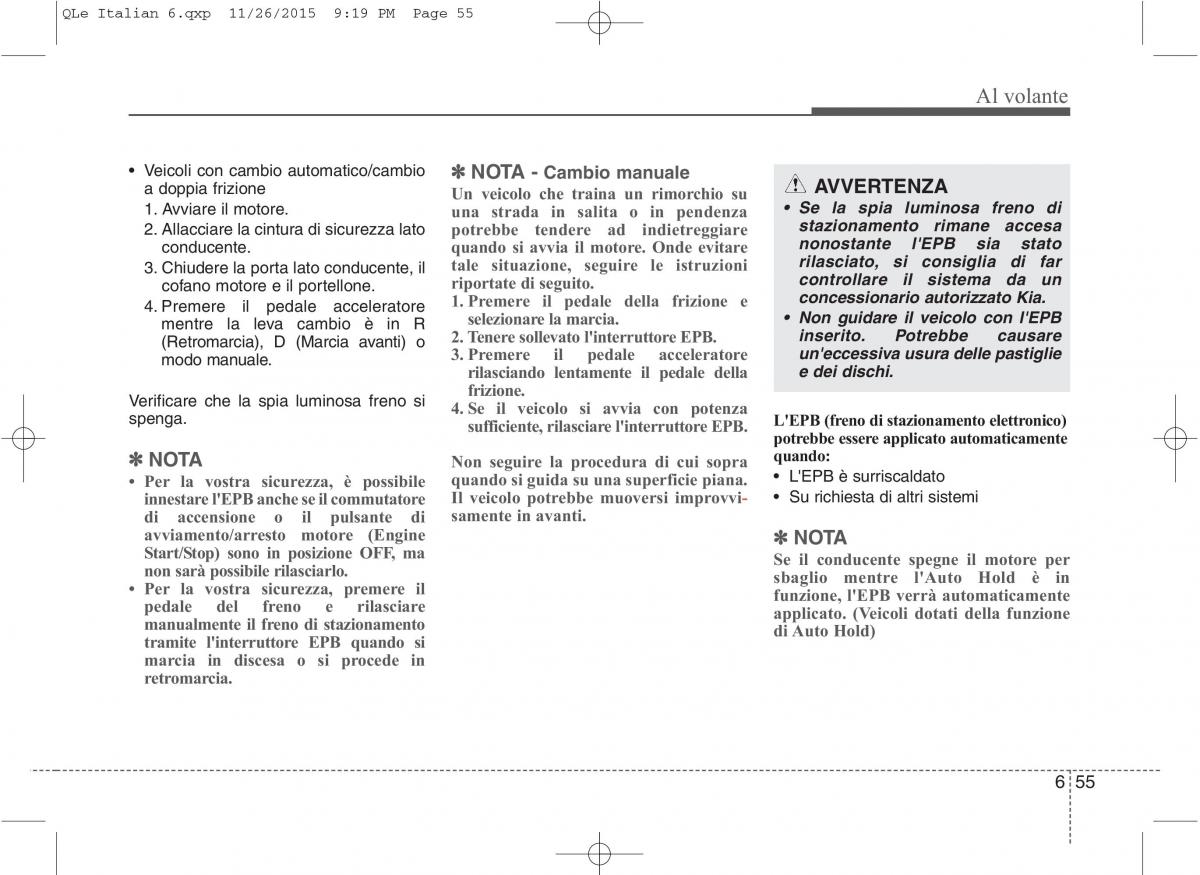 QLe Italian 6.qxp 11/26/2015 9:19 PM Page 55

Al volante

• Veicoli con cambio automatico/cambio a doppia frizione
1. Avviare il motore.
2. Allacciare la cintura di sicurezza lato conducente.
3. Chiudere la porta lato conducente, il cofano motore e il portellone.
4. Premere il pedale acceleratore mentre la leva cambio è in R (Retromarcia), D (Marcia avanti) o modo manuale.

Verificare che la spia luminosa freno si spenga.

✽ NOTA
• Per la vostra sicurezza, è possibile innestare l'EPB anche se il commutatore di accensione o il pulsante di avviamento/arresto motore (Engine Start/Stop) sono in posizione OFF, ma non sarà possibile rilasciarlo.
• Per la vostra sicurezza, premere il pedale del freno e rilasciare manualmente il freno di stazionamento tramite l'interruttore EPB quando si marcia in discesa o si procede in retromarcia.

✽ NOTA - Cambio manuale
Un veicolo che traina un rimorchio su una strada in salita o in pendenza potrebbe tendere ad indietreggiare quando si avvia il motore. Onde evitare tale situazione, seguire le istruzioni riportate di seguito.
1. Premere il pedale della frizione e selezionare la marcia.
2. Tenere sollevato l'interruttore EPB.
3. Premere il pedale acceleratore rilasciando lentamente il pedale della frizione.
4. Se il veicolo si avvia con potenza sufficiente, rilasciare l'interruttore EPB.

Non seguire la procedura di cui sopra quando si guida su una superficie piana. Il veicolo potrebbe muoversi improvvisamente in avanti.

AVVERTENZA
• Se la spia luminosa freno di stazionamento rimane accesa nonostante l'EPB sia stato rilasciato, si consiglia di far controllare il sistema da un concessionario autorizzato Kia.
• Non guidare il veicolo con l'EPB inserito. Potrebbe causare un'eccessiva usura delle pastiglie e dei dischi.

L'EPB (freno di stazionamento elettronico) potrebbe essere applicato automaticamente quando:
• L'EPB è surriscaldato
• Su richiesta di altri sistemi

✽ NOTA
Se il conducente spegne il motore per sbaglio mentre l'Auto Hold è in funzione, l'EPB verrà automaticamente applicato. (Veicoli dotati della funzione di Auto Hold)

6 55